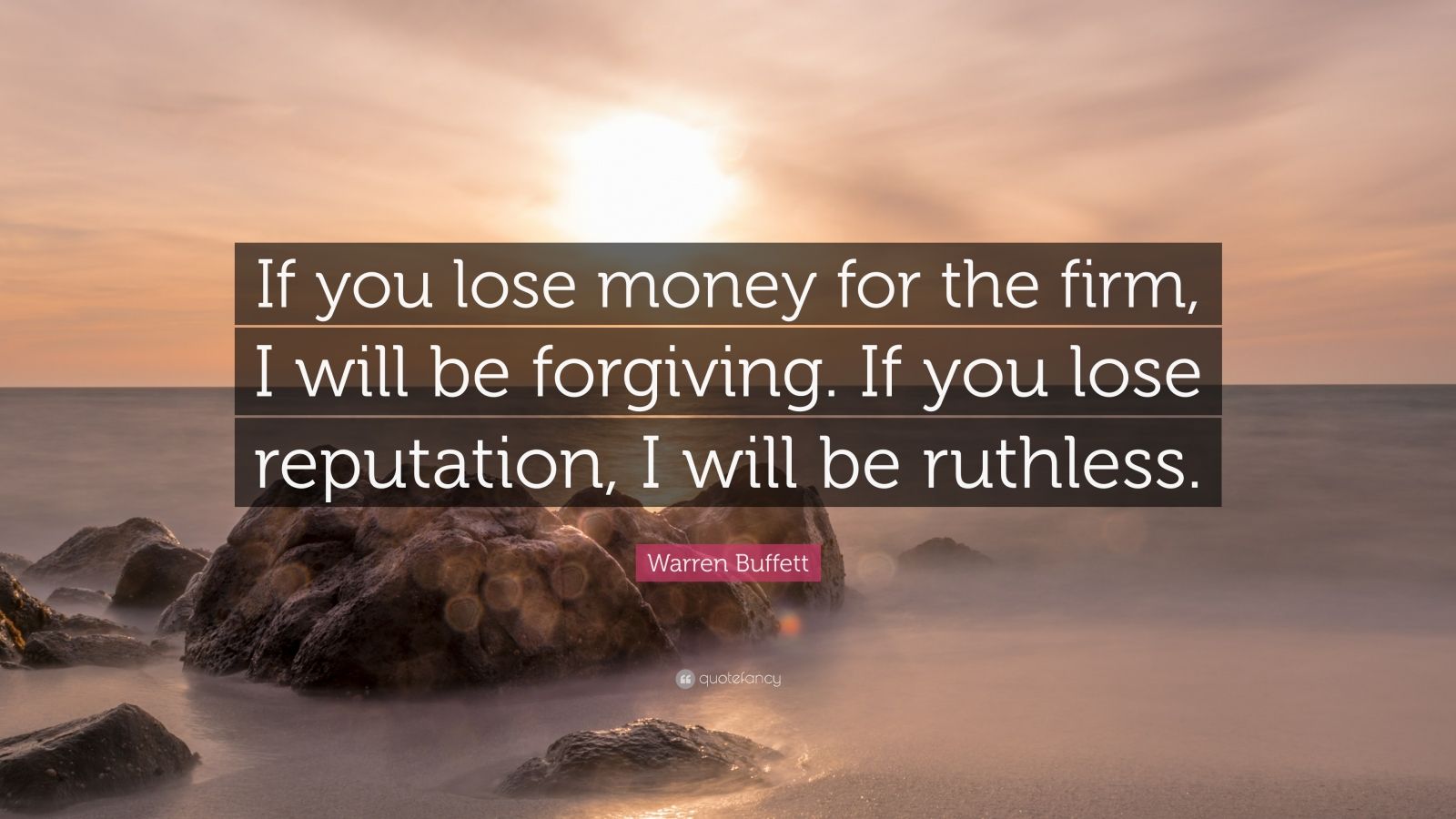 If you lose money for the firm, I will be forgiving. If you lose reputation, I will be ruthless.

Warren Buffett

quotefancy